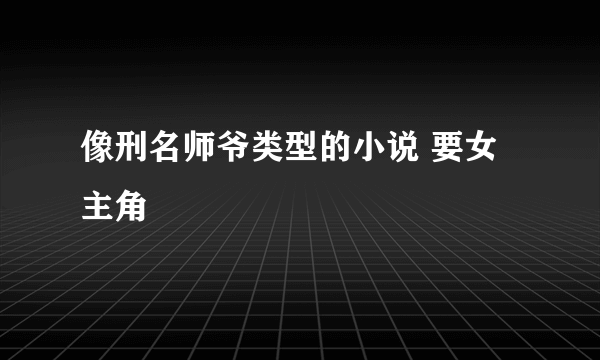 像刑名师爷类型的小说 要女主角